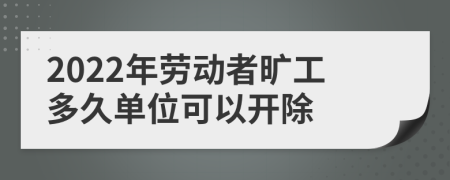 2022年劳动者旷工多久单位可以开除